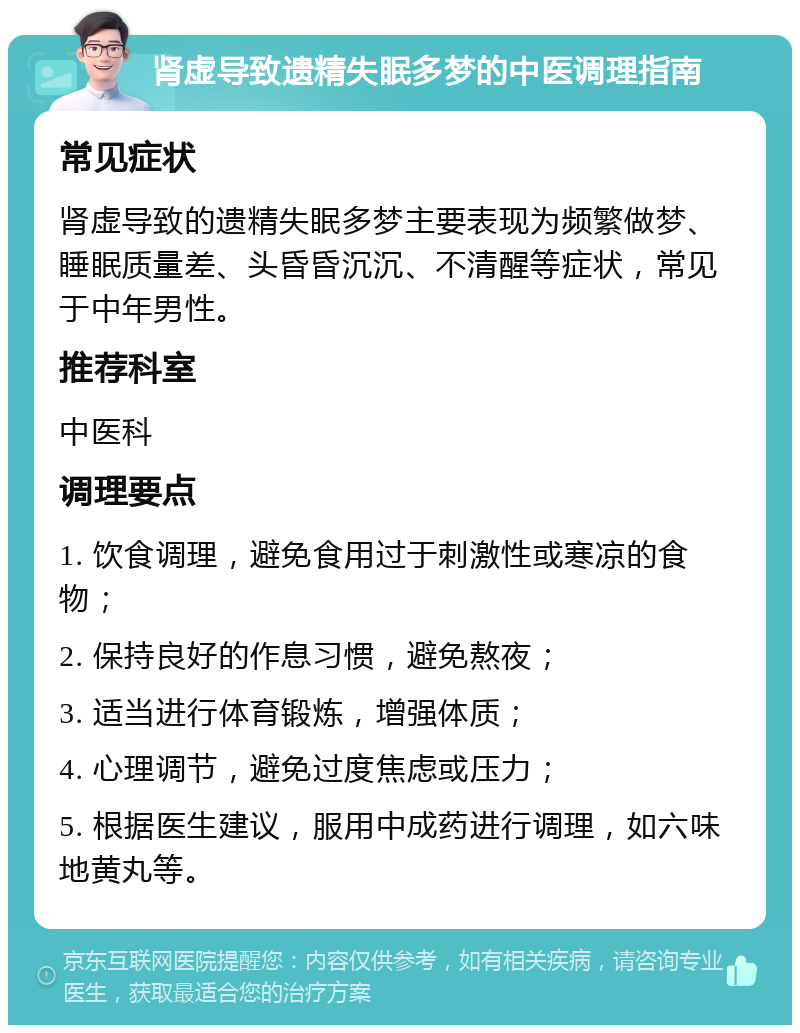 肾虚导致遗精失眠多梦的中医调理指南

常见症状

肾虚导致的遗精失眠多梦主要表现为频繁做梦、睡眠质量差、头昏昏沉沉、不清醒等症状，常见于中年男性。

推荐科室

中医科

调理要点

1. 饮食调理，避免食用过于刺激性或寒凉的食物；

2. 保持良好的作息习惯，避免熬夜；

3. 适当进行体育锻炼，增强体质；

4. 心理调节，避免过度焦虑或压力；

5. 根据医生建议，服用中成药进行调理，如六味地黄丸等。

京东互联网医院提醒您：内容仅供参考，如有相关疾病，请咨询专业医生，获取最适合您的治疗方案